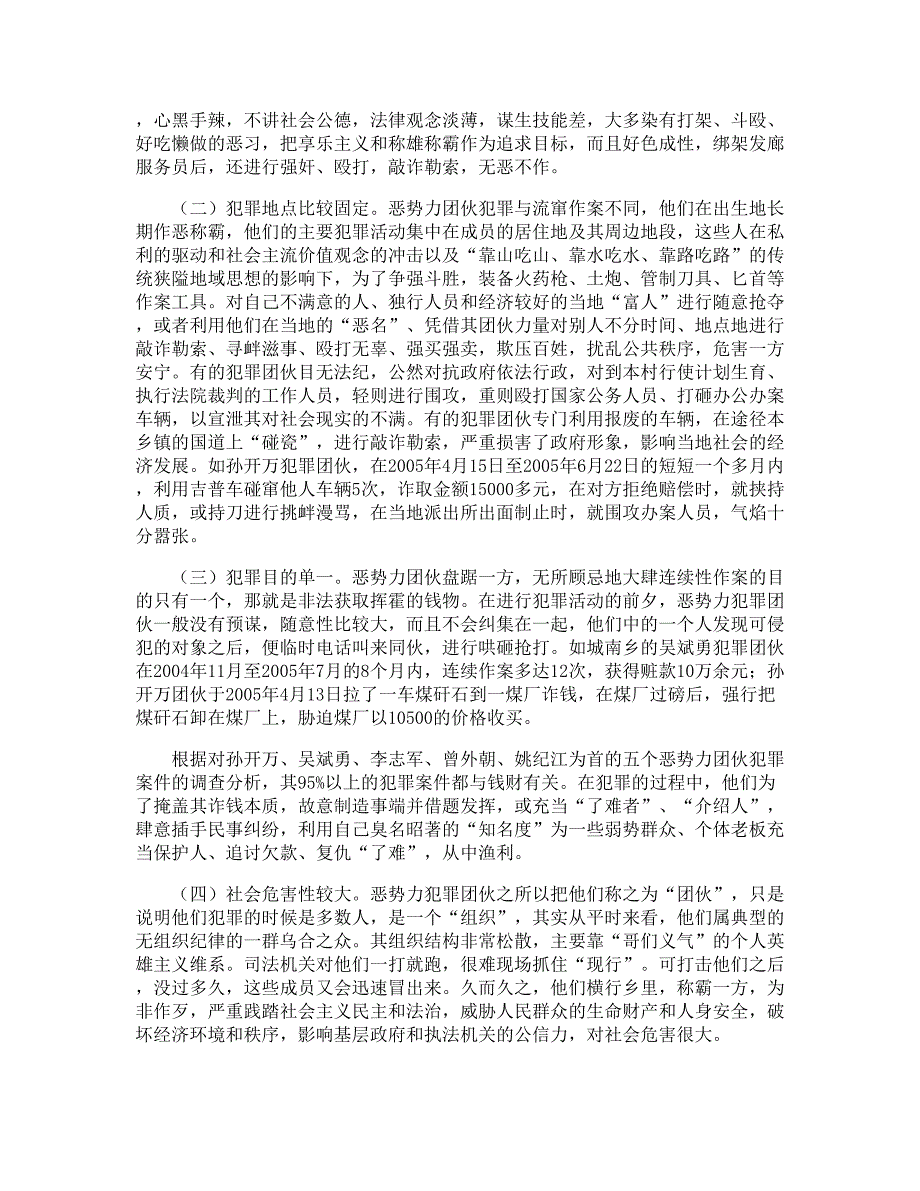 ，心黑手辣，不讲社会公德，法律观念淡薄，谋生技能差，大多染有打架、斗殴、好吃懒做的恶习，把享乐主义和称雄称霸作为追求目标，而且好色成性，绑架发廊服务员后，还进行强奸、殴打，敲诈勒索，无恶不作。

（二）犯罪地点比较固定。恶势力团伙犯罪与流窜作案不同，他们在出生地长期作恶称霸，他们的主要犯罪活动集中在成员的居住地及其周边地段，这些人在私利的驱动和社会主流价值观念的冲击以及“靠山吃山、靠水吃水、靠路吃路”的传统狭隘地域思想的影响下，为了争强斗胜，装备火药枪、土炮、管制刀具、匕首等作案工具。对自己不满意的人、独行人员和经济较好的当地“富人”进行随意抢夺，或者利用他们在当地的“恶名”、凭借其团伙力量对别人不分时间、地点地进行敲诈勒索、寻衅滋事、殴打无辜、强买强卖，欺压百姓，扰乱公共秩序，危害一方安宁。有的犯罪团伙目无法纪，公然对抗政府依法行政，对到本村行使计划生育、执行法院裁判的工作人员，轻则进行围攻，重则殴打国家公务人员、打砸办公办案车辆，以宣泄其对社会现实的不满。有的犯罪团伙专门利用报废的车辆，在途径本乡镇的国道上“碰瓷”，进行敲诈勒索，严重损害了政府形象，影响当地社会的经济发展。如孙开万犯罪团伙，在2005年4月15日至2005年6月22日的短短一个多月内，利用吉普车碰窜他人车辆5次，诈取金额15000多元，在对方拒绝赔偿时，就挟持人质，或持刀进行挑衅漫骂，在当地派出所出面制止时，就围攻办案人员，气焰十分嚣张。

（三）犯罪目的单一。恶势力团伙盘踞一方，无所顾忌地大肆连续性作案的目的只有一个，那就是非法获取挥霍的钱物。在进行犯罪活动的前夕，恶势力犯罪团伙一般没有预谋，随意性比较大，而且不会纠集在一起，他们中的一个人发现可侵犯的对象之后，便临时电话叫来同伙，进行哄砸抢打。如城南乡的吴斌勇犯罪团伙在2004年11月至2005年7月的8个月内，连续作案多达12次，获得赃款10万余元；孙开万团伙于2005年4月13日拉了一车煤矸石到一煤厂诈钱，在煤厂过磅后，强行把煤矸石卸在煤厂上，胁迫煤厂以10500的价格收买。

根据对孙开万、吴斌勇、李志军、曾外朝、姚纪江为首的五个恶势力团伙犯罪案件的调查分析，其95%以上的犯罪案件都与钱财有关。在犯罪的过程中，他们为了掩盖其诈钱本质，故意制造事端并借题发挥，或充当“了难者”、“介绍人”，肆意插手民事纠纷，利用自己臭名昭著的“知名度”为一些弱势群众、个体老板充当保护人、追讨欠款、复仇“了难”，从中渔利。

（四）社会危害性较大。恶势力犯罪团伙之所以把他们称之为“团伙”，只是说明他们犯罪的时候是多数人，是一个“组织”，其实从平时来看，他们属典型的无组织纪律的一群乌合之众。其组织结构非常松散，主要靠“哥们义气”的个人英雄主义维系。司法机关对他们一打就跑，很难现场抓住“现行”。可打击他们之后，没过多久，这些成员又会迅速冒出来。久而久之，他们横行乡里，称霸一方，为非作歹，严重践踏社会主义民主和法治，威胁人民群众的生命财产和人身安全，破坏经济环境和秩序，影响基层政府和执法机关的公信力，对社会危害很大。